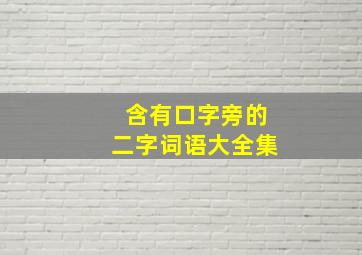 含有口字旁的
二字词语大全集